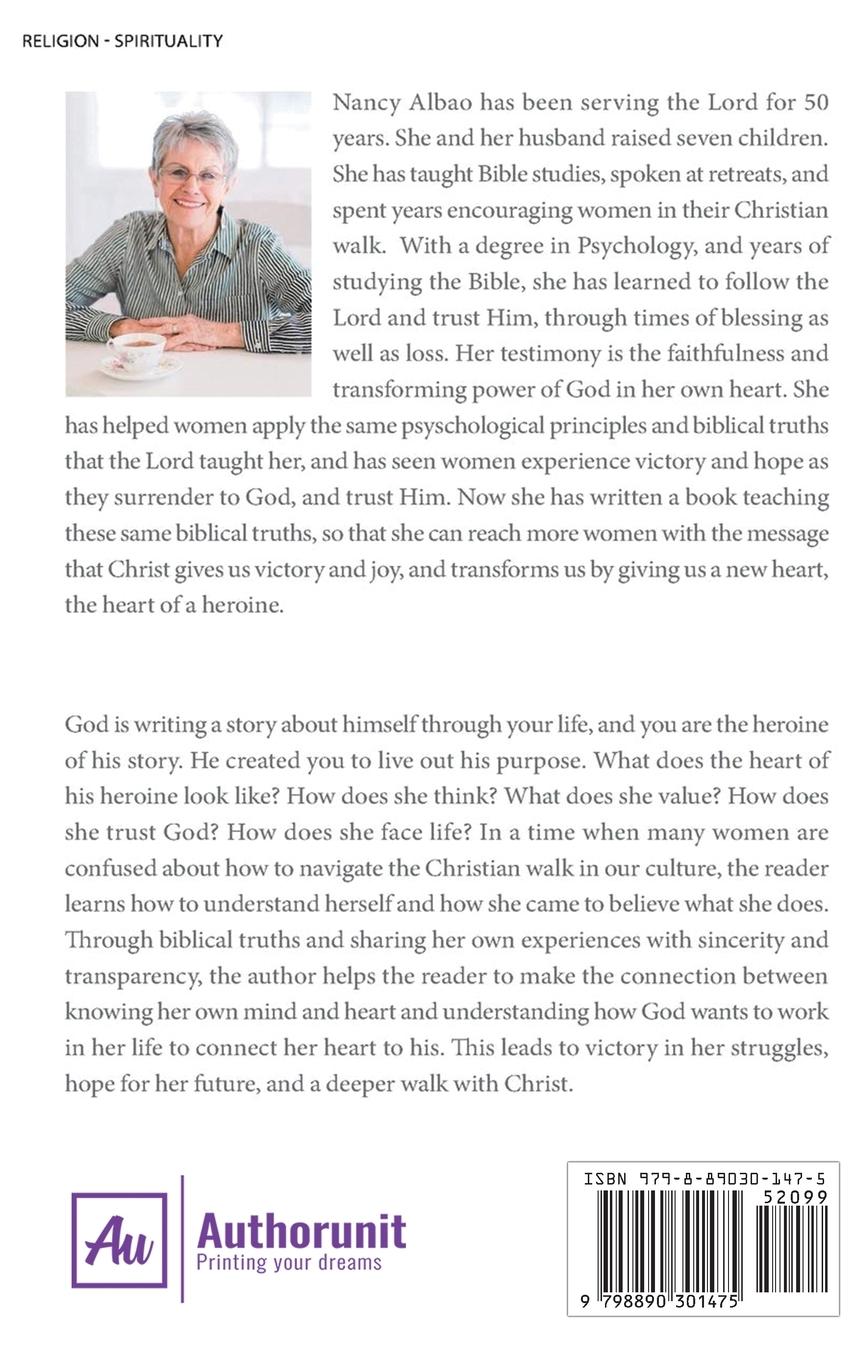 RELIGION - SPIRITUALITY

Nancy Albao has been serving the Lord for 50 years. She and her husband raised seven children. She has taught Bible studies, spoken at retreats, and spent years encouraging women in their Christian walk. With a degree in Psychology, and years of studying the Bible, she has learned to follow the Lord and trust Him, through times of blessing as well as loss. Her testimony is the faithfulness and transforming power of God in her own heart. She has helped women apply the same psychological principles and biblical truths that the Lord taught her, and has seen women experience victory and hope as they surrender to God, and trust Him. Now she has written a book teaching these same biblical truths, so that she can reach more women with the message that Christ gives us victory and joy, and transforms us by giving us a new heart, the heart of a heroine.

God is writing a story about himself through your life, and you are the heroine of his story. He created you to live out his purpose. What does the heart of his heroine look like? How does she think? What does she value? How does she trust God? How does she face life? In a time when many women are confused about how to navigate the Christian walk in our culture, the reader learns how to understand herself and how she came to believe what she does. Through biblical truths and sharing her own experiences with sincerity and transparency, the author helps the reader to make the connection between knowing her own mind and heart and understanding how God wants to work in her life to connect her heart to his. This leads to victory in her struggles, hope for her future, and a deeper walk with Christ.

Au
Authorunit
Printing your dreams

ISBN 979-8-89030-147-5
52099
9 798890 301475